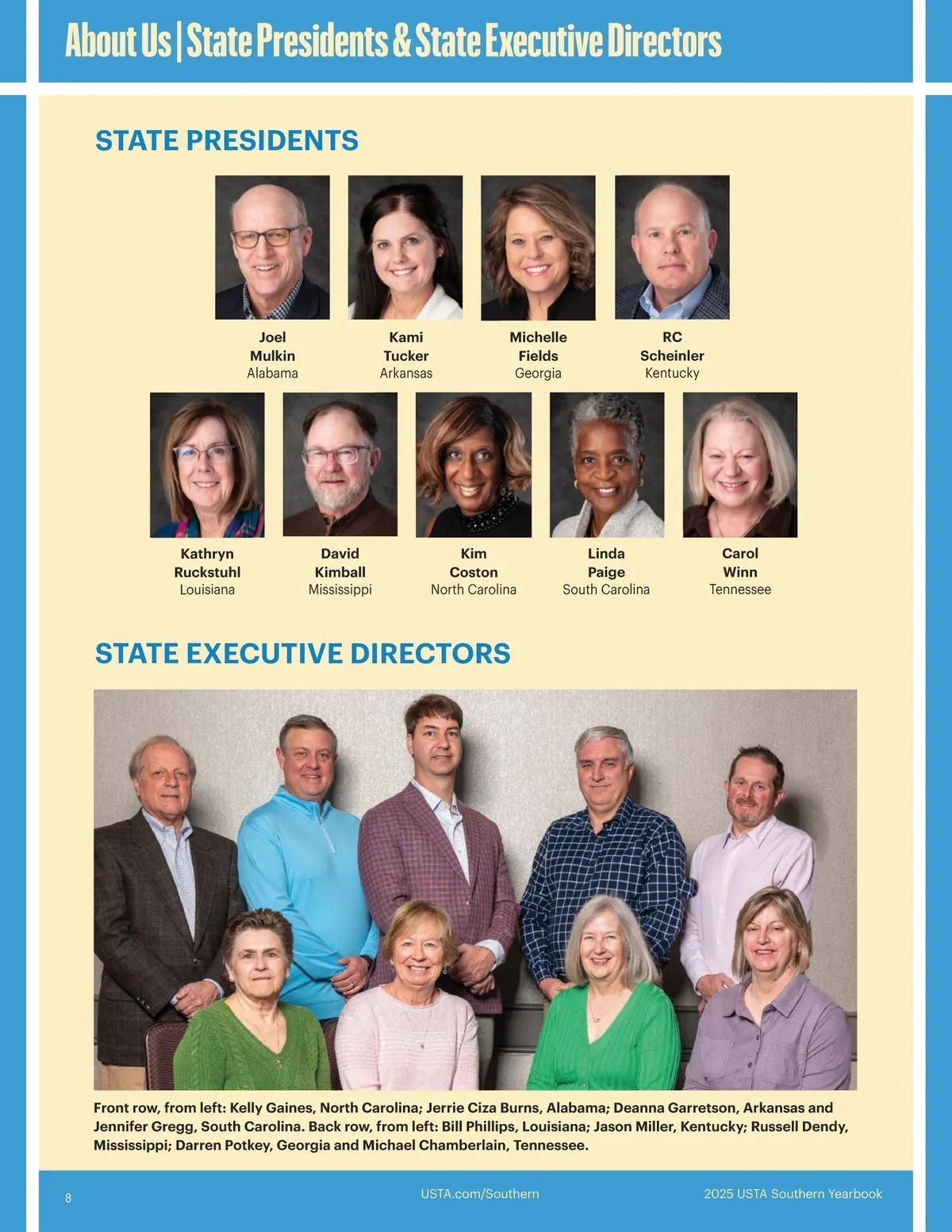 About Us | State Presidents & State Executive Directors

STATE PRESIDENTS

Joel Mulkin
Alabama

Kami Tucker
Arkansas

Michelle Fields
Georgia

RC Scheinler
Kentucky

Kathryn Ruckstuhl
Louisiana

David Kimball
Mississippi

Kim Coston
North Carolina

Linda Paige
South Carolina

Carol Winn
Tennessee

STATE EXECUTIVE DIRECTORS

Front row, from left: Kelly Gaines, North Carolina; Jerrie Ciza Burns, Alabama; Deanna Garretson, Arkansas and Jennifer Gregg, South Carolina. Back row, from left: Bill Phillips, Louisiana; Jason Miller, Kentucky; Russell Dendy, Mississippi; Darren Potkey, Georgia and Michael Chamberlain, Tennessee.

8

USTA.com/Southern

2025 USTA Southern Yearbook